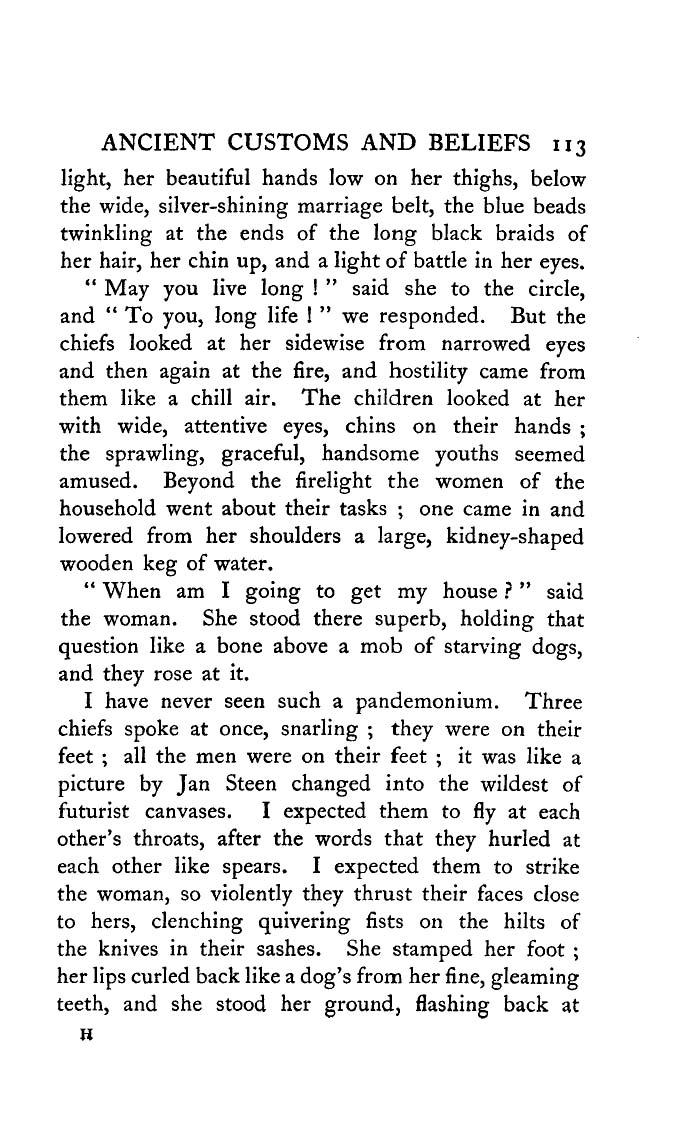 ANCIENT CUSTOMS AND BELIEFS 113

light, her beautiful hands low on her thighs, below the wide, silver-shining marriage belt, the blue beads twinkling at the ends of the long black braids of her hair, her chin up, and a light of battle in her eyes.

" May you live long ! " said she to the circle, and " To you, long life ! " we responded. But the chiefs looked at her sidewise from narrowed eyes and then again at the fire, and hostility came from them like a chill air. The children looked at her with wide, attentive eyes, chins on their hands ; the sprawling, graceful, handsome youths seemed amused. Beyond the firelight the women of the household went about their tasks ; one came in and lowered from her shoulders a large, kidney-shaped wooden keg of water.

" When am I going to get my house ? " said the woman. She stood there superb, holding that question like a bone above a mob of starving dogs, and they rose at it.

I have never seen such a pandemonium. Three chiefs spoke at once, snarling ; they were on their feet ; all the men were on their feet ; it was like a picture by Jan Steen changed into the wildest of futurist canvases. I expected them to fly at each other's throats, after the words that they hurled at each other like spears. I expected them to strike the woman, so violently they thrust their faces close to hers, clenching quivering fists on the hilts of the knives in their sashes. She stamped her foot ; her lips curled back like a dog's from her fine, gleaming teeth, and she stood her ground, flashing back at

H